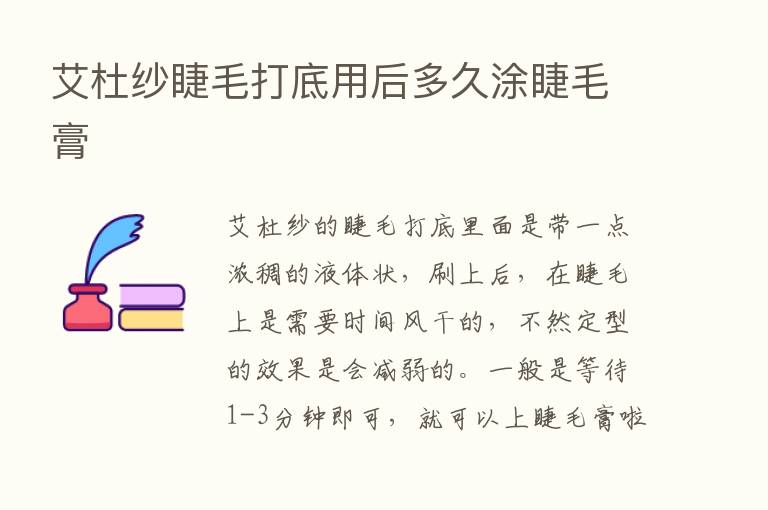 艾杜纱睫毛打底用后多久涂睫毛膏

艾杜纱的睫毛打底里面是带一点浓稠的液体状，刷上后，在睫毛上是需要时间风干的，不然定型的效果是会减弱的。一般是等待1-3分钟即可，就可以上睫毛膏啦